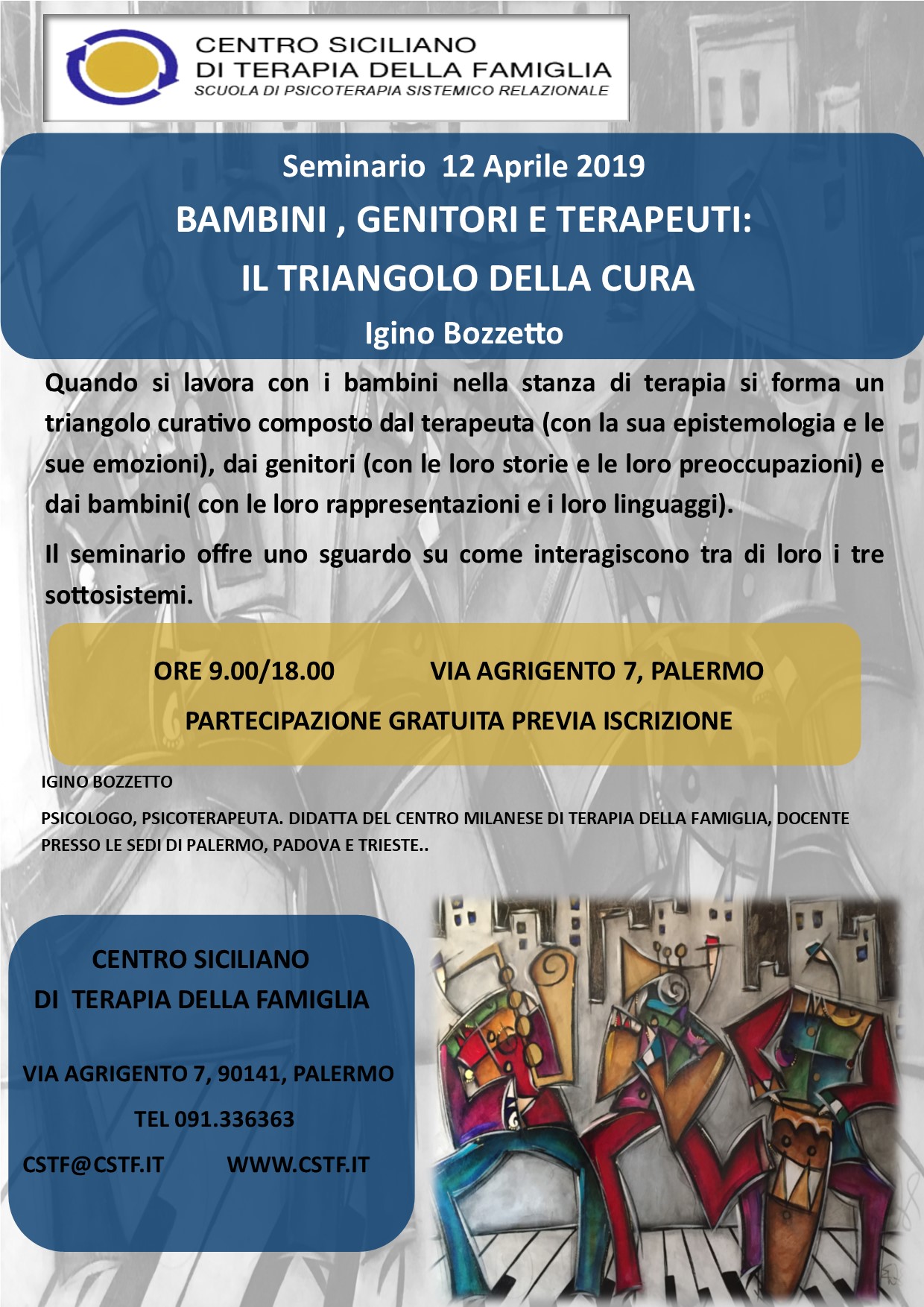 CENTRO SICILIANO
DI TERAPIA DELLA FAMIGLIA
SCUOLA DI PSICOTERAPIA SISTEMICO RELAZIONALE

Seminario 12 Aprile 2019

BAMBINI , GENITORI E TERAPEUTI:

IL TRIANGOLO DELLA CURA

Igino Bozzetto

Quando si lavora con i bambini nella stanza di terapia si forma un triangolo curativo composto dal terapeuta (con la sua epistemologia e le sue emozioni), dai genitori (con le loro storie e le loro preoccupazioni) e dai bambini( con le loro rappresentazioni e i loro linguaggi).

Il seminario offre uno sguardo su come interagiscono tra di loro i tre sottosistemi.

ORE 9.00/18.00 VIA AGRIGENTO 7, PALERMO

PARTECIPAZIONE GRATUITA PREVIA ISCRIZIONE

IGINO BOZZETTO

PSICOLOGO, PSICOTERAPEUTA. DIDATTA DEL CENTRO MILANESE DI TERAPIA DELLA FAMIGLIA, DOCENTE PRESSO LE SEDI DI PALERMO, PADOVA E TRIESTE..

CENTRO SICILIANO
DI TERAPIA DELLA FAMIGLIA

VIA AGRIGENTO 7, 90141, PALERMO

TEL 091.336363

CSTF@CSTF.IT WWW.CSTF.IT